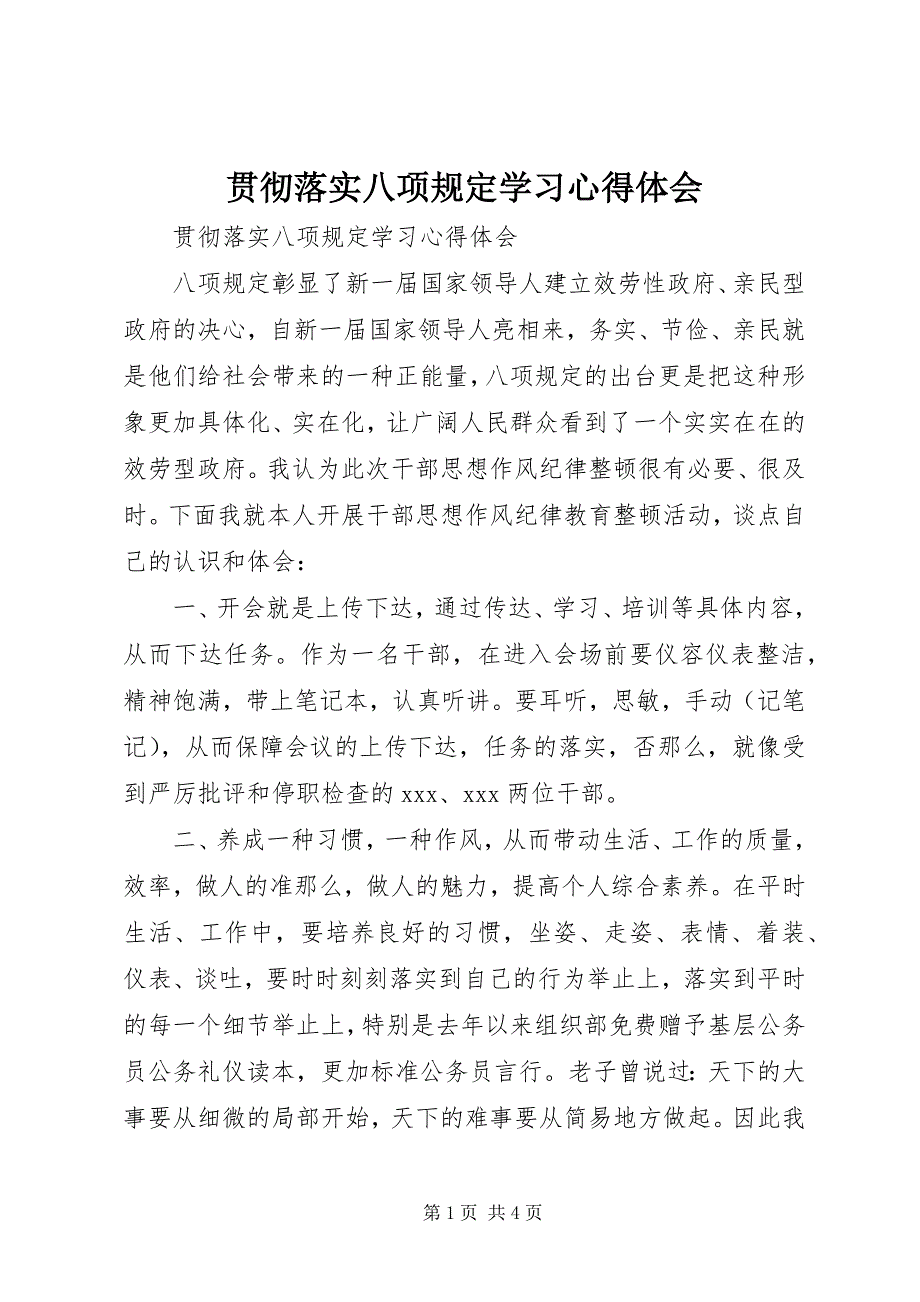 贯彻落实八项规定学习心得体会

贯彻落实八项规定学习心得体会

八项规定彰显了新一届国家领导人建立效劳性政府、亲民型政府的决心，自新一届国家领导人亮相来，务实、节俭、亲民就是他们给社会带来的一种正能量，八项规定的出台更是把这种形象更加具体化、实在化，让广阔人民群众看到了一个实实在在的效劳型政府。我认为此次干部思想作风纪律整顿很有必要、很及时。下面我就本人开展干部思想作风纪律教育整顿活动，谈点自己的认识和体会：

一、开会就是上传下达，通过传达、学习、培训等具体内容，从而下达任务。作为一名干部，在进入会场前要仪容仪表整洁，精神饱满，带上笔记本，认真听讲。要耳听，思敏，手动（记笔记），从而保障会议的上传下达，任务的落实，否那么，就像受到严厉批评和停职检查的 xxx、xxx 两位干部。

二、养成一种习惯，一种作风，从而带动生活、工作的质量，效率，做人的准那么，做人的魅力，提高个人综合素养。在平时生活、工作中，要培养良好的习惯，坐姿、走姿、表情、着装、仪表、谈吐，要时时刻刻落实到自己的行为举止上，落实到平时的每一个细节举止上，特别是去年以来组织部免费赠予基层公务员公务礼仪读本，更加标准公务员言行。老子曾说过：天下的大事要从细微的局部开始，天下的难事要从简易地方做起。因此我

第 1 页 共 4 页